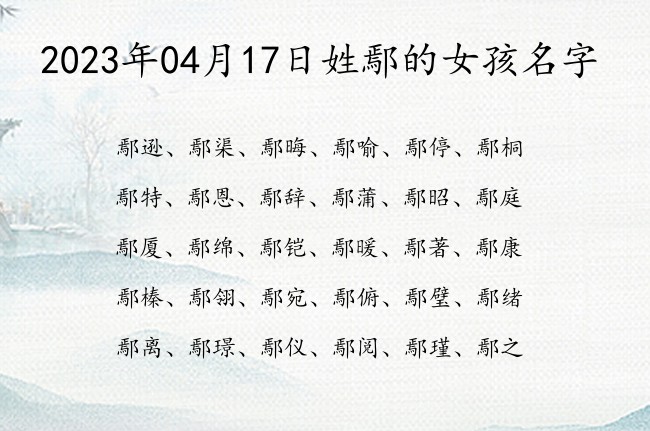 2023年04月17日姓鄢的女孩名字

鄢逊、鄢渠、鄢晦、鄢喻、鄢停、鄢桐

鄢特、鄢恩、鄢辞、鄢蒲、鄢昭、鄢庭

鄢厦、鄢绵、鄢铠、鄢暖、鄢著、鄢康

鄢榛、鄢翎、鄢宛、鄢俯、鄢璧、鄢绪

鄢离、鄢璟、鄢仪、鄢阅、鄢瑾、鄢之